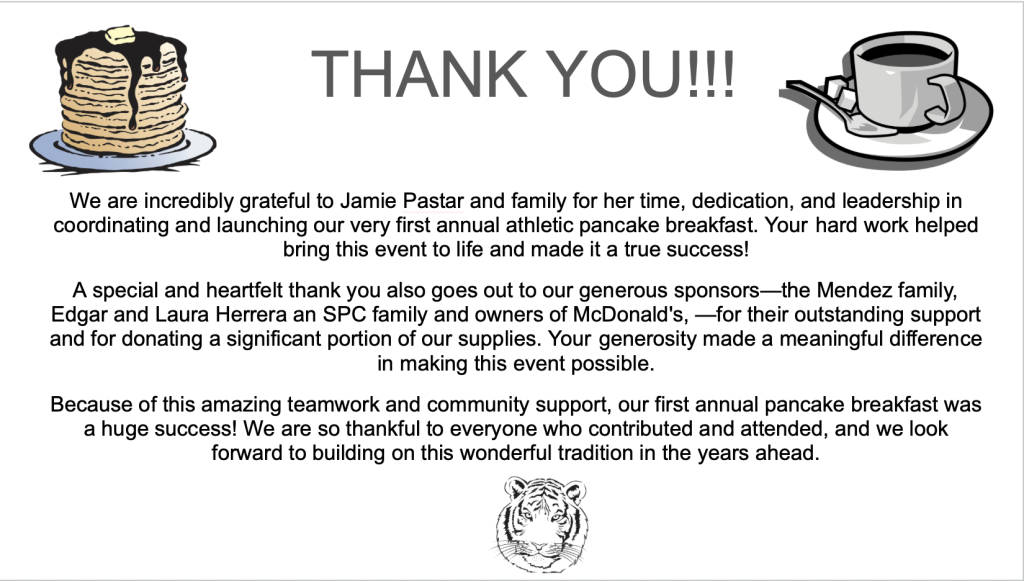 THANK YOU!!!

We are incredibly grateful to Jamie Pastar and family for her time, dedication, and leadership in coordinating and launching our very first annual athletic pancake breakfast. Your hard work helped bring this event to life and made it a true success!

A special and heartfelt thank you also goes out to our generous sponsors—the Mendez family, Edgar and Laura Herrera an SPC family and owners of McDonald's, —for their outstanding support and for donating a significant portion of our supplies. Your generosity made a meaningful difference in making this event possible.

Because of this amazing teamwork and community support, our first annual pancake breakfast was a huge success! We are so thankful to everyone who contributed and attended, and we look forward to building on this wonderful tradition in the years ahead.